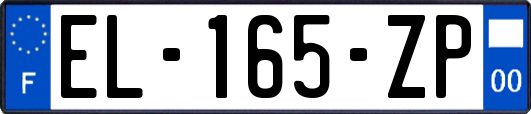 F
EL-165-ZP
00